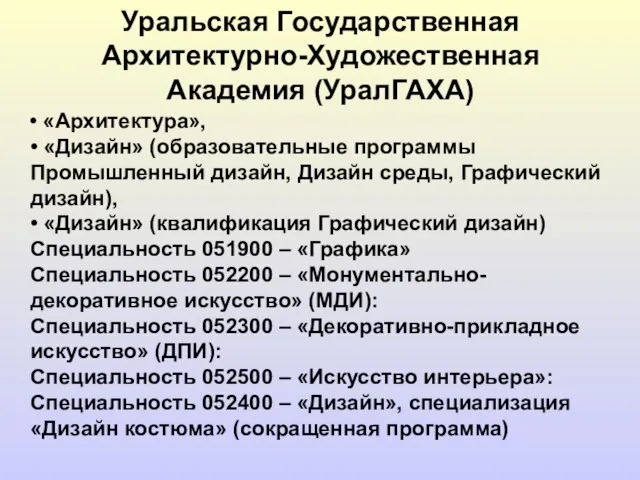 Уральская Государственная Архитектурно-Художественная Академия (УралГАХА)

• «Архитектура»,
• «Дизайн» (образовательные программы Промышленный дизайн, Дизайн среды, Графический дизайн),
• «Дизайн» (квалификация Графический дизайн)
Специальность 051900 – «Графика»
Специальность 052200 – «Монументально-декоративное искусство» (МДИ):
Специальность 052300 – «Декоративно-прикладное искусство» (ДПИ):
Специальность 052500 – «Искусство интерьера»:
Специальность 052400 – «Дизайн», специализация «Дизайн костюма» (сокращенная программа)